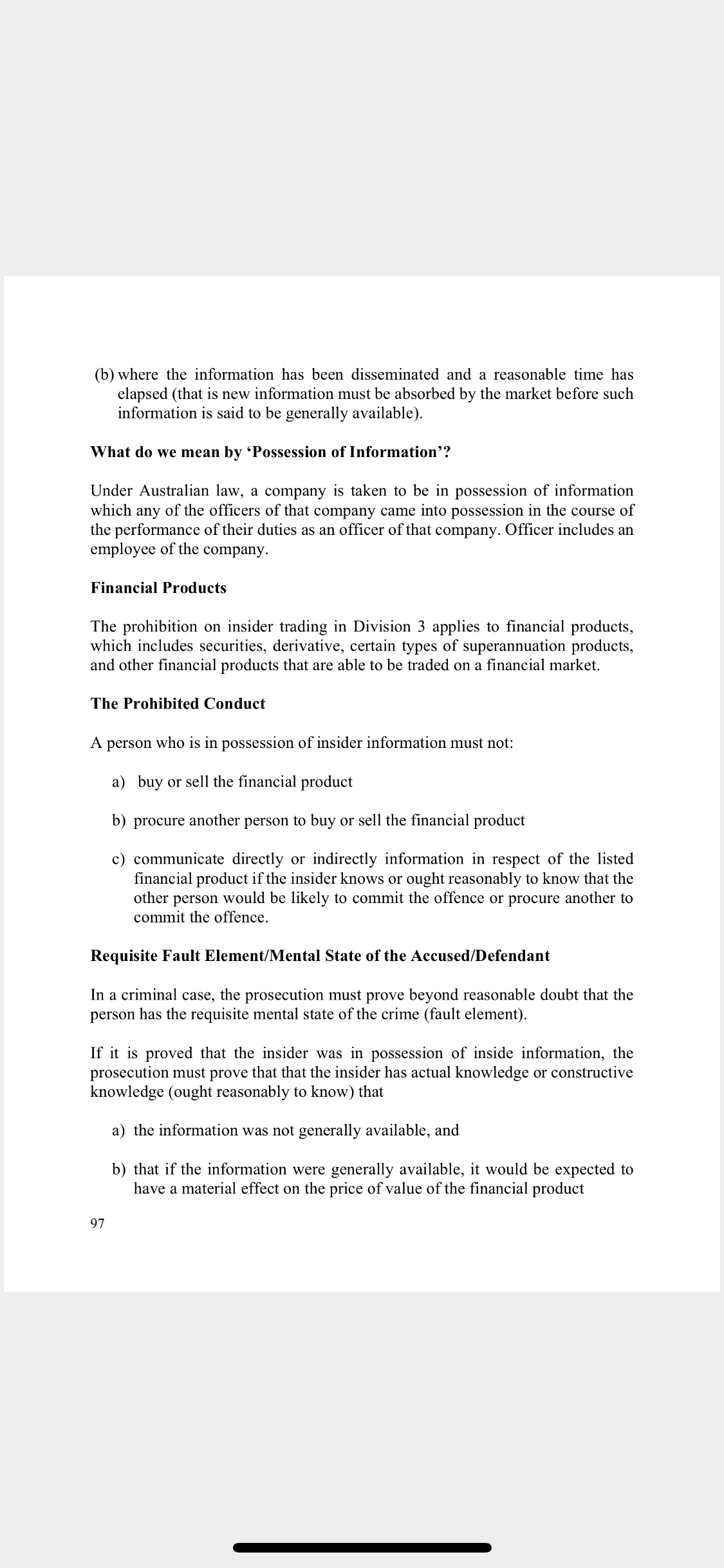 (b) where the information has been disseminated and a reasonable time has elapsed (that is new information must be absorbed by the market before such information is said to be generally available).

What do we mean by 'Possession of Information'?

Under Australian law, a company is taken to be in possession of information which any of the officers of that company came into possession in the course of the performance of their duties as an officer of that company. Officer includes an employee of the company.

Financial Products

The prohibition on insider trading in Division 3 applies to financial products, which includes securities, derivative, certain types of superannuation products, and other financial products that are able to be traded on a financial market.

The Prohibited Conduct

A person who is in possession of insider information must not:

a) buy or sell the financial product

b) procure another person to buy or sell the financial product

c) communicate directly or indirectly information in respect of the listed financial product if the insider knows or ought reasonably to know that the other person would be likely to commit the offence or procure another to commit the offence.

Requisite Fault Element/Mental State of the Accused/Defendant

In a criminal case, the prosecution must prove beyond reasonable doubt that the person has the requisite mental state of the crime (fault element).

If it is proved that the insider was in possession of inside information, the prosecution must prove that that the insider has actual knowledge or constructive knowledge (ought reasonably to know) that

a) the information was not generally available, and

b) that if the information were generally available, it would be expected to have a material effect on the price of value of the financial product

97